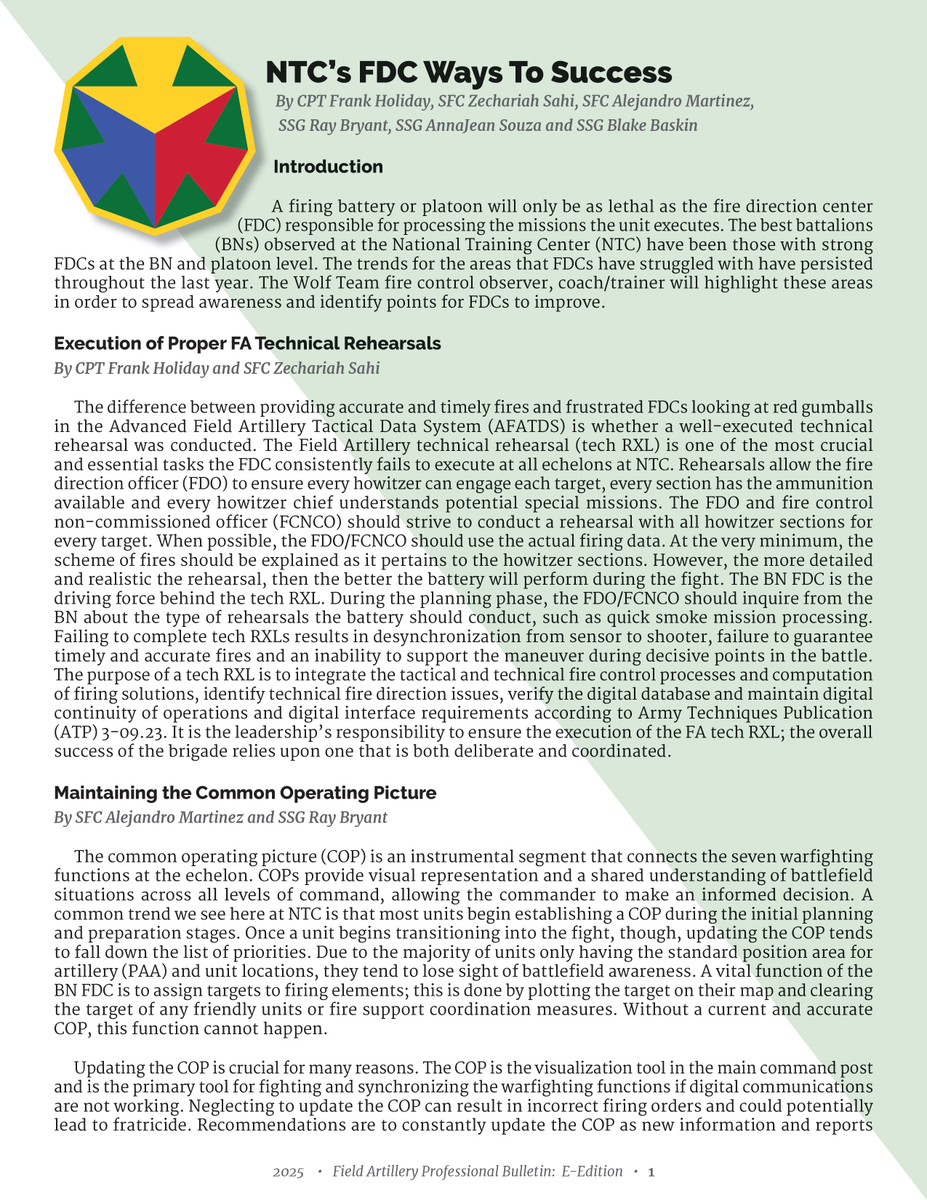 NTC's FDC Ways To Success

By CPT Frank Holiday, SFC Zechariah Sahi, SFC Alejandro Martinez, SSG Ray Bryant, SSG AnnaJean Souza and SSG Blake Baskin

Introduction

A firing battery or platoon will only be as lethal as the fire direction center (FDC) responsible for processing the missions the unit executes. The best battalions (BNs) observed at the National Training Center (NTC) have been those with strong FDCs at the BN and platoon level. The trends for the areas that FDCs have struggled with have persisted throughout the last year. The Wolf Team fire control observer, coach/trainer will highlight these areas in order to spread awareness and identify points for FDCs to improve.

Execution of Proper FA Technical Rehearsals

By CPT Frank Holiday and SFC Zechariah Sahi

The difference between providing accurate and timely fires and frustrated FDCs looking at red gumballs in the Advanced Field Artillery Tactical Data System (AFATDS) is whether a well-executed technical rehearsal was conducted. The Field Artillery technical rehearsal (tech RXL) is one of the most crucial and essential tasks the FDC consistently fails to execute at all echelons at NTC. Rehearsals allow the fire direction officer (FDO) to ensure every howitzer can engage each target, every section has the ammunition available and every howitzer chief understands potential special missions. The FDO and fire control non-commissioned officer (FCNCO) should strive to conduct a rehearsal with all howitzer sections for every target. When possible, the FDO/FCNCO should use the actual firing data. At the very minimum, the scheme of fires should be explained as it pertains to the howitzer sections. However, the more detailed and realistic the rehearsal, then the better the battery will perform during the fight. The BN FDC is the driving force behind the tech RXL. During the planning phase, the FDO/FCNCO should inquire from the BN about the type of rehearsals the battery should conduct, such as quick smoke mission processing. Failing to complete tech RXLs results in desynchronization from sensor to shooter, failure to guarantee timely and accurate fires and an inability to support the maneuver during decisive points in the battle. The purpose of a tech RXL is to integrate the tactical and technical fire control processes and computation of firing solutions, identify technical fire direction issues, verify the digital database and maintain digital continuity of operations and digital interface requirements according to Army Techniques Publication (ATP) 3-09.23. It is the leadership's responsibility to ensure the execution of the FA tech RXL; the overall success of the brigade relies upon one that is both deliberate and coordinated.

Maintaining the Common Operating Picture

By SFC Alejandro Martinez and SSG Ray Bryant

The common operating picture (COP) is an instrumental segment that connects the seven warfighting functions at the echelon. COPs provide visual representation and a shared understanding of battlefield situations across all levels of command, allowing the commander to make an informed decision. A common trend we see here at NTC is that most units begin establishing a COP during the initial planning and preparation stages. Once a unit begins transitioning into the fight, though, updating the COP tends to fall down the list of priorities. Due to the majority of units only having the standard position area for artillery (PAA) and unit locations, they tend to lose sight of battlefield awareness. A vital function of the BN FDC is to assign targets to firing elements; this is done by plotting the target on their map and clearing the target of any friendly units or fire support coordination measures. Without a current and accurate COP, this function cannot happen.

Updating the COP is crucial for many reasons. The COP is the visualization tool in the main command post and is the primary tool for fighting and synchronizing the warfighting functions if digital communications are not working. Neglecting to update the COP can result in incorrect firing orders and could potentially lead to fratricide. Recommendations are to constantly update the COP as new information and reports

2025 • Field Artillery Professional Bulletin: E-Edition • 1